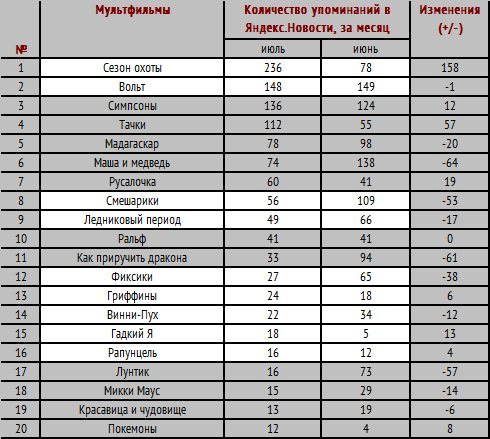 | № | Мультфильмы | Количество упоминаний в Яндекс.Новости, за месяц: июль | Количество упоминаний в Яндекс.Новости, за месяц: июнь | Изменения (+/-) |
|---|---|---|---|---|
| 1 | Сезон охоты | 236 | 78 | 158 |
| 2 | Вольт | 148 | 149 | -1 |
| 3 | Симпсоны | 136 | 124 | 12 |
| 4 | Тачки | 112 | 55 | 57 |
| 5 | Мадагаскар | 78 | 98 | -20 |
| 6 | Маша и медведь | 74 | 138 | -64 |
| 7 | Русалочка | 60 | 41 | 19 |
| 8 | Смешарики | 56 | 109 | -53 |
| 9 | Ледниковый период | 49 | 66 | -17 |
| 10 | Ральф | 41 | 41 | 0 |
| 11 | Как приручить дракона | 33 | 94 | -61 |
| 12 | Фиксики | 27 | 65 | -38 |
| 13 | Гриффины | 24 | 18 | 6 |
| 14 | Винни-Пух | 22 | 34 | -12 |
| 15 | Гадкий Я | 18 | 5 | 13 |
| 16 | Рапунцель | 16 | 12 | 4 |
| 17 | Лунтик | 16 | 73 | -57 |
| 18 | Микки Маус | 15 | 29 | -14 |
| 19 | Красавица и чудовище | 13 | 19 | -6 |
| 20 | Покемоны | 12 | 4 | 8 |